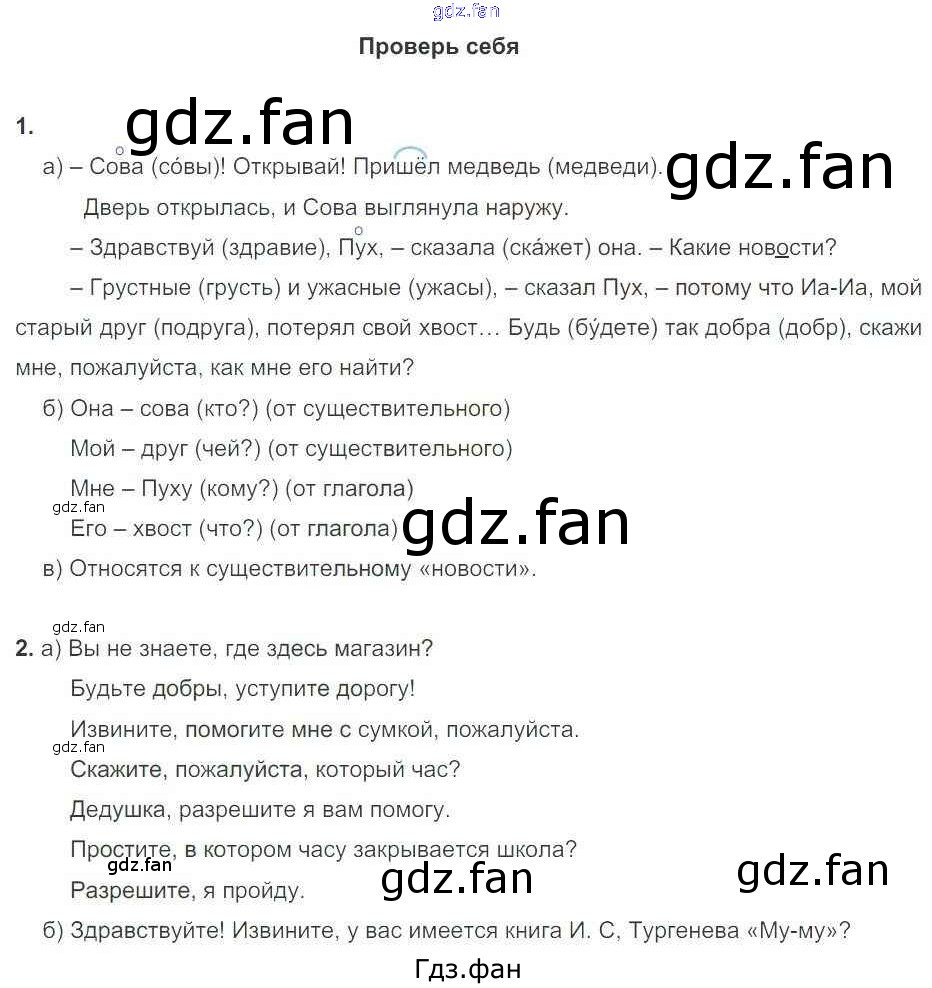 Проверь себя

1.

а) – Сова (со́вы)! Открывай! Пришёл медведь (медведи).

Дверь открылась, и Сова выглянула наружу.

– Здравствуй (здравие), Пух, – сказала (ска́жет) она. – Какие новости?

– Грустные (грусть) и ужасные (ужасы), – сказал Пух, – потому что Иа-Иа, мой старый друг (подруга), потерял свой хвост… Будь (бу́дете) так добра (добр), скажи мне, пожалуйста, как мне его найти?

б) Она – сова (кто?) (от существительного)

Мой – друг (чей?) (от существительного)

Мне – Пуху (кому?) (от глагола)

Его – хвост (что?) (от глагола)

в) Относятся к существительному «новости».

2. а) Вы не знаете, где здесь магазин?

Будьте добры, уступите дорогу!

Извините, помогите мне с сумкой, пожалуйста.

Скажите, пожалуйста, который час?

Дедушка, разрешите я вам помогу.

Простите, в котором часу закрывается школа?

Разрешите, я пройду.

б) Здравствуйте! Извините, у вас имеется книга И. С, Тургенева «Му-му»?

Гдз.фан

gdz.fan